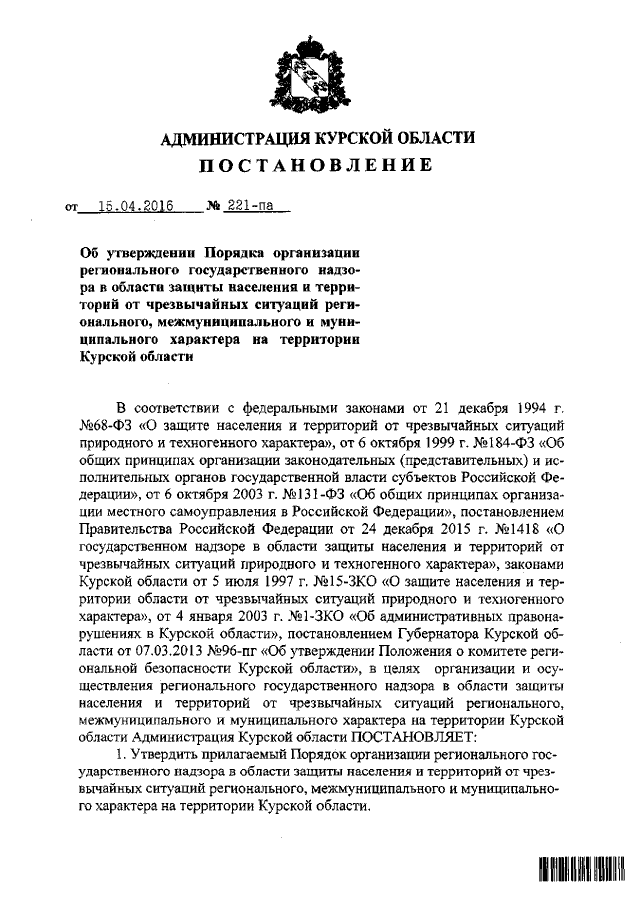 АДМИНИСТРАЦИЯ КУРСКОЙ ОБЛАСТИ
ПОСТАНОВЛЕНИЕ

от 15.04.2016 № 221-па

Об утверждении Порядка организации регионального государственного надзора в области защиты населения и территорий от чрезвычайных ситуаций регионального, межмуниципального и муниципального характера на территории Курской области

В соответствии с федеральными законами от 21 декабря 1994 г. №68-ФЗ «О защите населения и территорий от чрезвычайных ситуаций природного и техногенного характера», от 6 октября 1999 г. №184-ФЗ «Об общих принципах организации законодательных (представительных) и исполнительных органов государственной власти субъектов Российской Федерации», от 6 октября 2003 г. №131-ФЗ «Об общих принципах организации местного самоуправления в Российской Федерации», постановлением Правительства Российской Федерации от 24 декабря 2015 г. №1418 «О государственном надзоре в области защиты населения и территорий от чрезвычайных ситуаций природного и техногенного характера», законами Курской области от 5 июля 1997 г. №15-ЗКО «О защите населения и территории области от чрезвычайных ситуаций природного и техногенного характера», от 4 января 2003 г. №1-ЗКО «Об административных правонарушениях в Курской области», постановлением Губернатора Курской области от 07.03.2013 №96-пг «Об утверждении Положения о комитете региональной безопасности Курской области», в целях организации и осуществления регионального государственного надзора в области защиты населения и территорий от чрезвычайных ситуаций регионального, межмуниципального и муниципального характера на территории Курской области Администрация Курской области ПОСТАНОВЛЯЕТ:

1. Утвердить прилагаемый Порядок организации регионального государственного надзора в области защиты населения и территорий от чрезвычайных ситуаций регионального, межмуниципального и муниципального характера на территории Курской области.